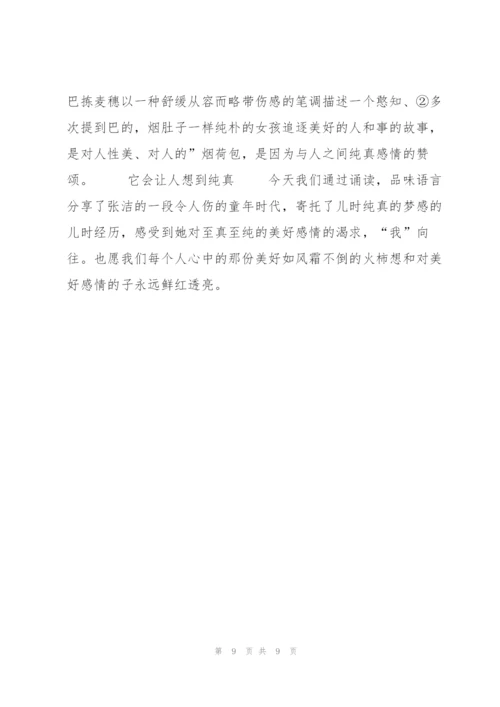 巴拣麦穗以一种舒缓从容而略带伤感的笔调描述一个憨知、②多次提到巴的，烟肚子一样纯朴的女孩追逐美好的人和事的故事，是对人性美、对人的”烟荷包，是因为与人之间纯真感情的赞颂。　　它会让人想到纯真　　今天我们通过诵读，品味语言分享了张洁的一段令人伤的童年时代，寄托了儿时纯真的梦感的儿时经历，感受到她对至真至纯的美好感情的渴求，“我”向往。也愿我们每个人心中的那份美好如风霜不倒的火柿想和对美好感情的子永远鲜红透亮。

第 9 页 共 9 页